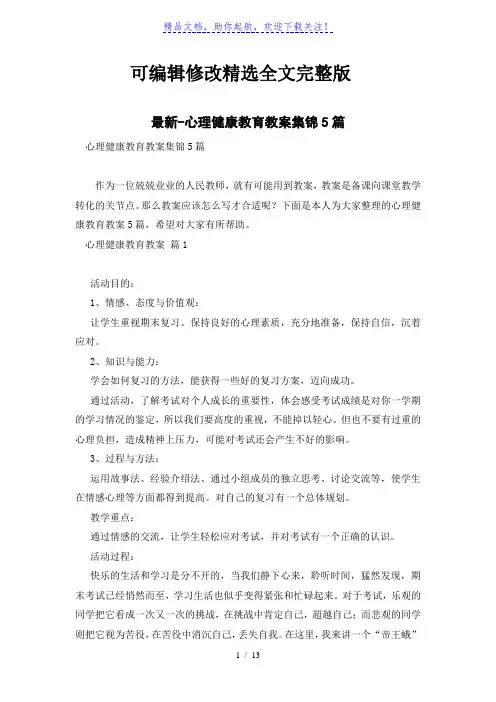 精品文档，助你起航，欢迎下载关注！

可编辑修改精选全文完整版

最新-心理健康教育教案集锦5篇

心理健康教育教案集锦5篇

作为一位兢兢业业的人民教师，就有可能用到教案，教案是备课向课堂教学转化的关节点。那么教案应该怎么写才合适呢？下面是本人为大家整理的心理健康教育教案5篇，希望对大家有所帮助。

心理健康教育教案 篇1

活动目的：

1、情感、态度与价值观：

让学生重视期末复习。保持良好的心理素质，充分地准备，保持自信，沉着应对。

2、知识与能力：

学会如何复习的方法，能获得一些好的复习方案，迈向成功。

通过活动，了解考试对个人成长的重要性，体会感受考试成绩是对你一学期的学习情况的鉴定，所以我们要高度的重视，不能掉以轻心。但也不要有过重的心理负担，造成精神上压力，可能对考试还会产生不好的影响。

3、过程与方法：

运用故事法、经验介绍法、通过小组成员的独立思考、讨论交流等，使学生在情感心理等方面都得到提高。对自己的复习有一个总体规划。

教学重点：

通过情感的交流，让学生轻松应对考试，并对考试有一个正确的认识。

活动过程：

快乐的生活和学习是分不开的，当我们静下心来，聆听时间，猛然发现，期末考试已经悄然而至，学习生活也似乎变得紧张和忙碌起来。对于考试，乐观的同学把它看成一次又一次的挑战，在挑战中肯定自己，超越自己；而悲观的同学则把它视为苦役，在苦役中消沉自己，丢失自我。在这里，我来讲一个“帝王蛾”

1 / 13